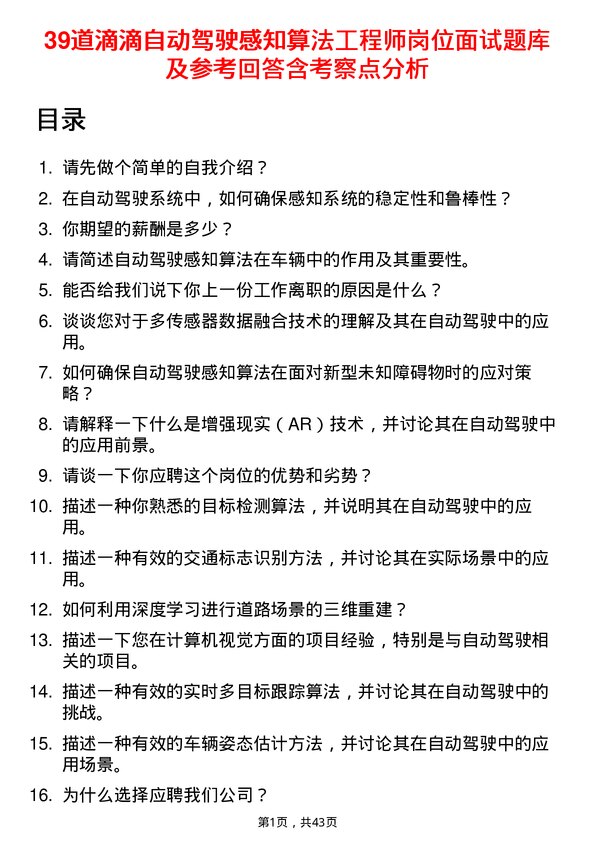 39道滴滴自动驾驶感知算法工程师岗位面试题库及参考回答含考察点分析

目录

1. 请先做个简单的自我介绍？
2. 在自动驾驶系统中，如何确保感知系统的稳定性和鲁棒性？
3. 你期望的薪酬是多少？
4. 请简述自动驾驶感知算法在车辆中的作用及其重要性。
5. 能否给我们说下你上一份工作离职的原因是什么？
6. 谈谈您对于多传感器数据融合技术的理解及其在自动驾驶中的应用。
7. 如何确保自动驾驶感知算法在面对新型未知障碍物时的应对策略？
8. 请解释一下什么是增强现实（AR）技术，并讨论其在自动驾驶中的应用前景。
9. 请谈一下你应聘这个岗位的优势和劣势？
10. 描述一种你熟悉的目标检测算法，并说明其在自动驾驶中的应用。
11. 描述一种有效的交通标志识别方法，并讨论其在实际场景中的应用。
12. 如何利用深度学习进行道路场景的三维重建？
13. 描述一下您在计算机视觉方面的项目经验，特别是与自动驾驶相关的项目。
14. 描述一种有效的实时多目标跟踪算法，并讨论其在自动驾驶中的挑战。
15. 描述一种有效的车辆姿态估计方法，并讨论其在自动驾驶中的应用场景。
16. 为什么选择应聘我们公司？

第1页，共43页